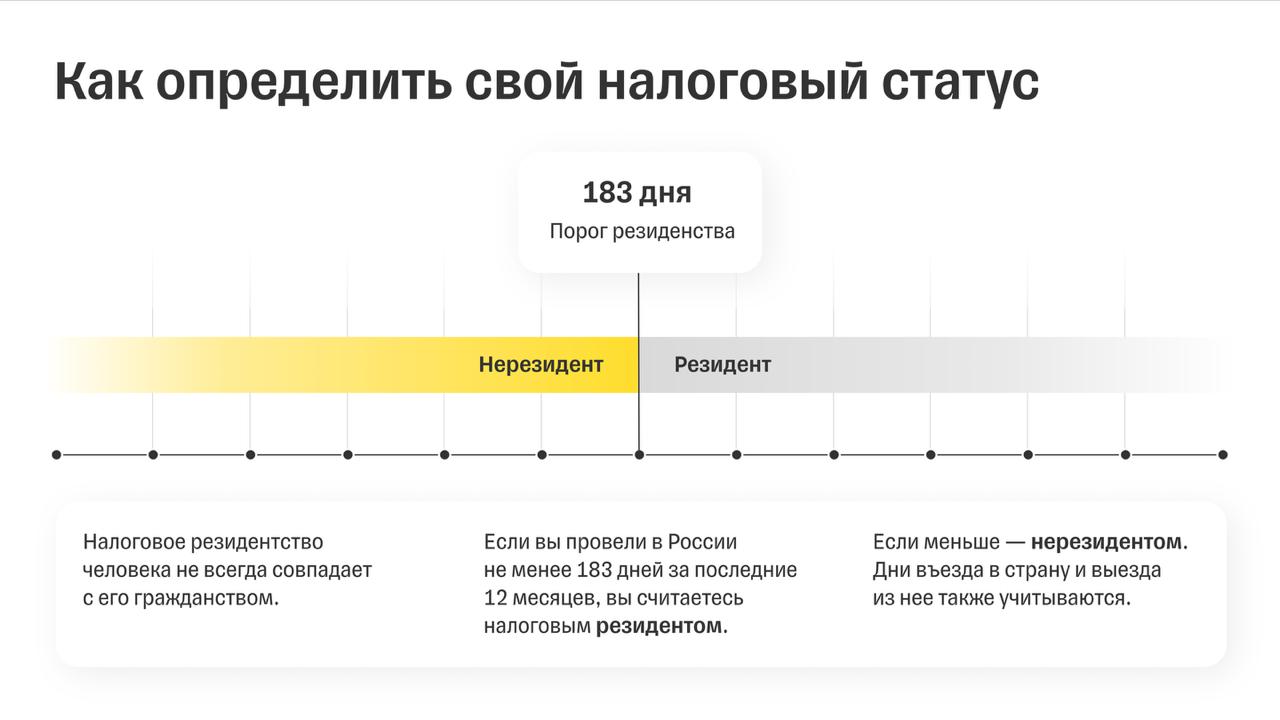 Как определить свой налоговый статус

183 дня
Порог резиденства

Нерезидент
Резидент

Налоговое резидентство человека не всегда совпадает с его гражданством.

Если вы провели в России не менее 183 дней за последние 12 месяцев, вы считаетесь налоговым резидентом.

Если меньше — нерезидентом. Дни въезда в страну и выезда из нее также учитываются.